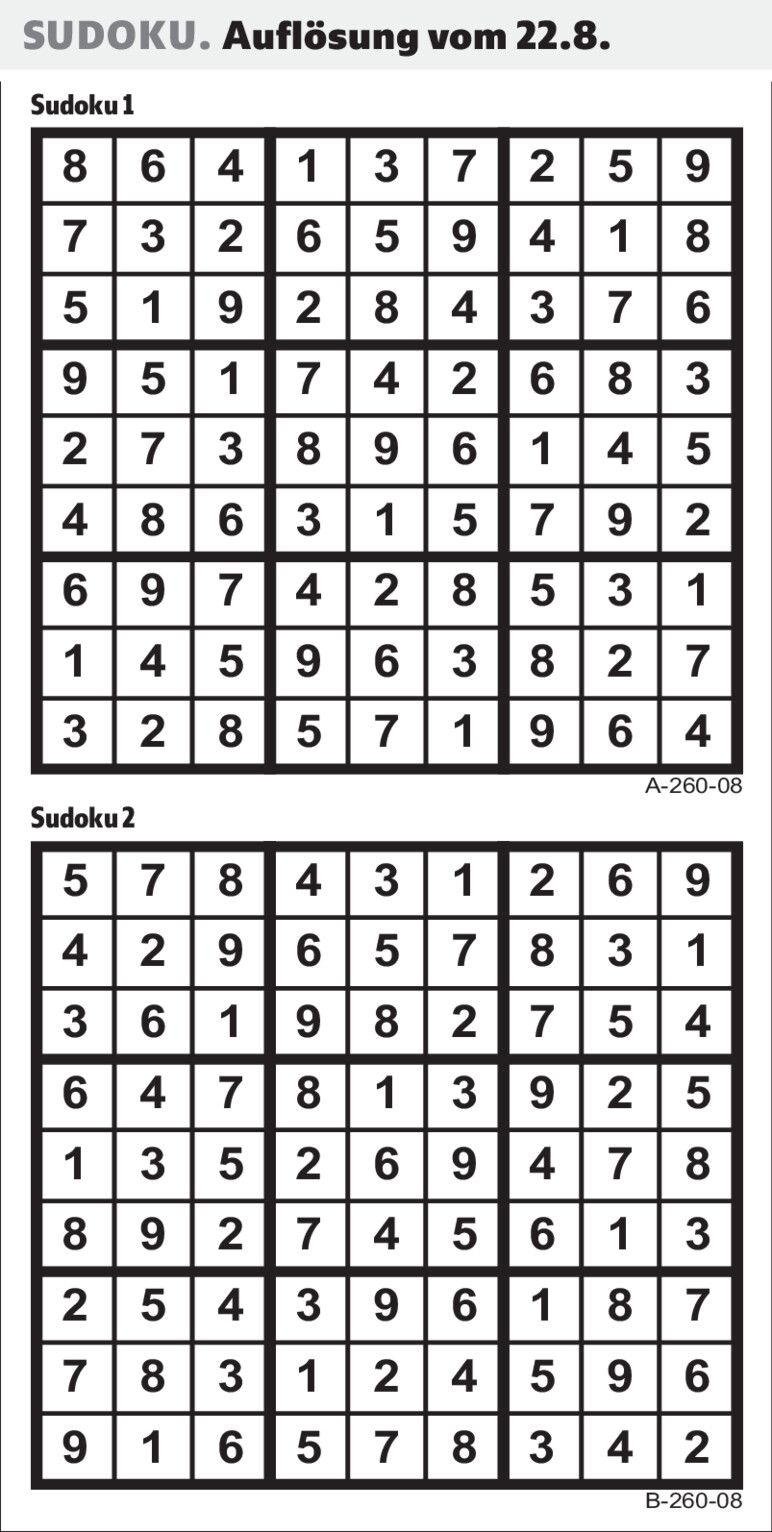 SUDOKU. Auflösung vom 22.8.

Sudoku 1

| | | | | | | | | |
|---|---|---|---|---|---|---|---|---|
| 8 | 6 | 4 | 1 | 3 | 7 | 2 | 5 | 9 |
| 7 | 3 | 2 | 6 | 5 | 9 | 4 | 1 | 8 |
| 5 | 1 | 9 | 2 | 8 | 4 | 3 | 7 | 6 |
| 9 | 5 | 1 | 7 | 4 | 2 | 6 | 8 | 3 |
| 2 | 7 | 3 | 8 | 9 | 6 | 1 | 4 | 5 |
| 4 | 8 | 6 | 3 | 1 | 5 | 7 | 9 | 2 |
| 6 | 9 | 7 | 4 | 2 | 8 | 5 | 3 | 1 |
| 1 | 4 | 5 | 9 | 6 | 3 | 8 | 2 | 7 |
| 3 | 2 | 8 | 5 | 7 | 1 | 9 | 6 | 4 |

A-260-08

Sudoku 2

| | | | | | | | | |
|---|---|---|---|---|---|---|---|---|
| 5 | 7 | 8 | 4 | 3 | 1 | 2 | 6 | 9 |
| 4 | 2 | 9 | 6 | 5 | 7 | 8 | 3 | 1 |
| 3 | 6 | 1 | 9 | 8 | 2 | 7 | 5 | 4 |
| 6 | 4 | 7 | 8 | 1 | 3 | 9 | 2 | 5 |
| 1 | 3 | 5 | 2 | 6 | 9 | 4 | 7 | 8 |
| 8 | 9 | 2 | 7 | 4 | 5 | 6 | 1 | 3 |
| 2 | 5 | 4 | 3 | 9 | 6 | 1 | 8 | 7 |
| 7 | 8 | 3 | 1 | 2 | 4 | 5 | 9 | 6 |
| 9 | 1 | 6 | 5 | 7 | 8 | 3 | 4 | 2 |

B-260-08